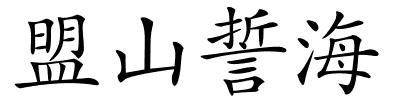 盟山誓海